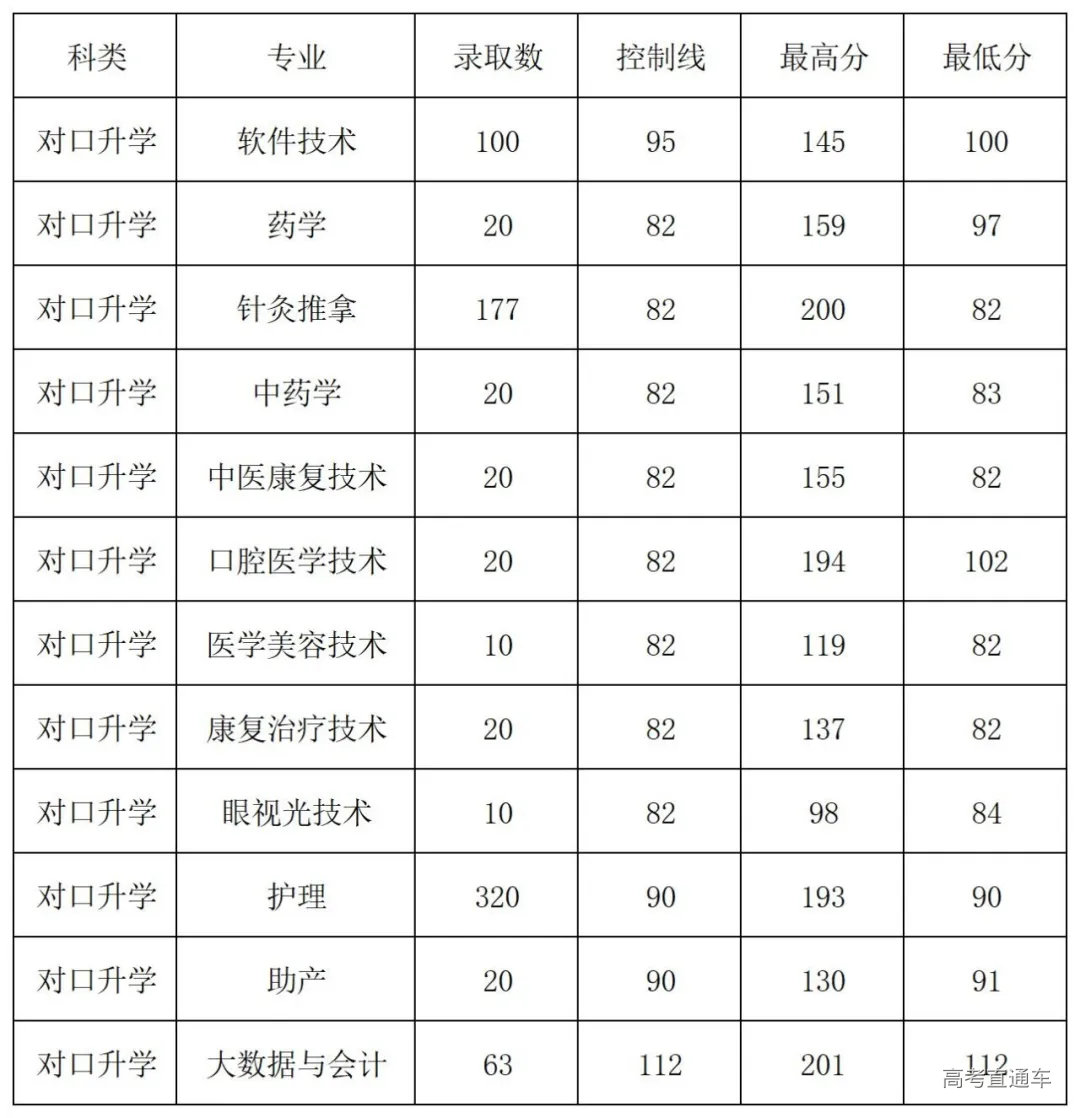 | 科类 | 专业 | 录取数 | 控制线 | 最高分 | 最低分 |
|---|---|---|---|---|---|
| 对口升学 | 软件技术 | 100 | 95 | 145 | 100 |
| 对口升学 | 药学 | 20 | 82 | 159 | 97 |
| 对口升学 | 针灸推拿 | 177 | 82 | 200 | 82 |
| 对口升学 | 中药学 | 20 | 82 | 151 | 83 |
| 对口升学 | 中医康复技术 | 20 | 82 | 155 | 82 |
| 对口升学 | 口腔医学技术 | 20 | 82 | 194 | 102 |
| 对口升学 | 医学美容技术 | 10 | 82 | 119 | 82 |
| 对口升学 | 康复治疗技术 | 20 | 82 | 137 | 82 |
| 对口升学 | 眼视光技术 | 10 | 82 | 98 | 84 |
| 对口升学 | 护理 | 320 | 90 | 193 | 90 |
| 对口升学 | 助产 | 20 | 90 | 130 | 91 |
| 对口升学 | 大数据与会计 | 63 | 112 | 201 | 112 |

高考直通车